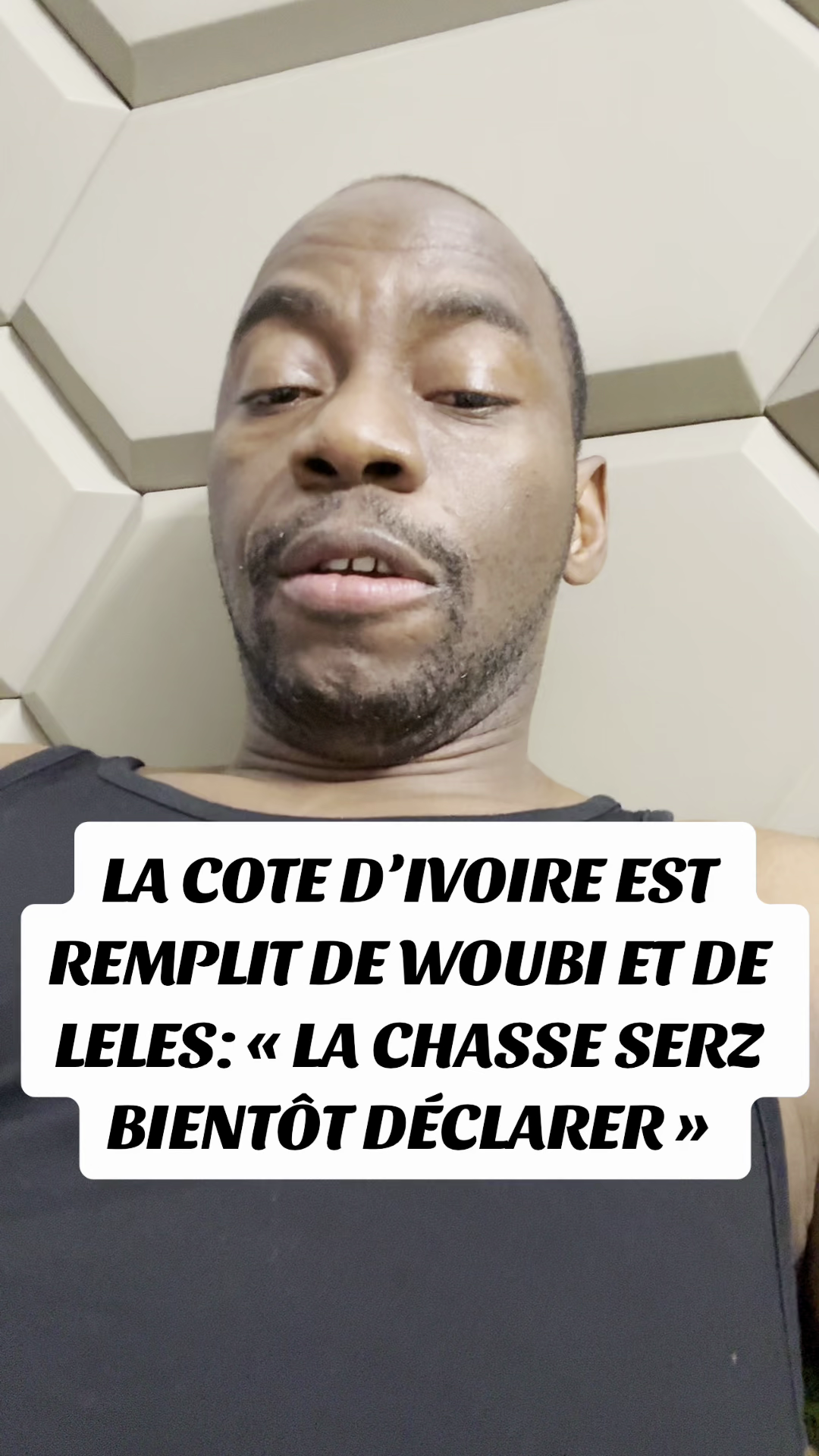 LA COTE D’IVOIRE EST REMPLIT DE WOUBI ET DE LELES: « LA CHASSE SERZ BIENTÔT DÉCLARER »